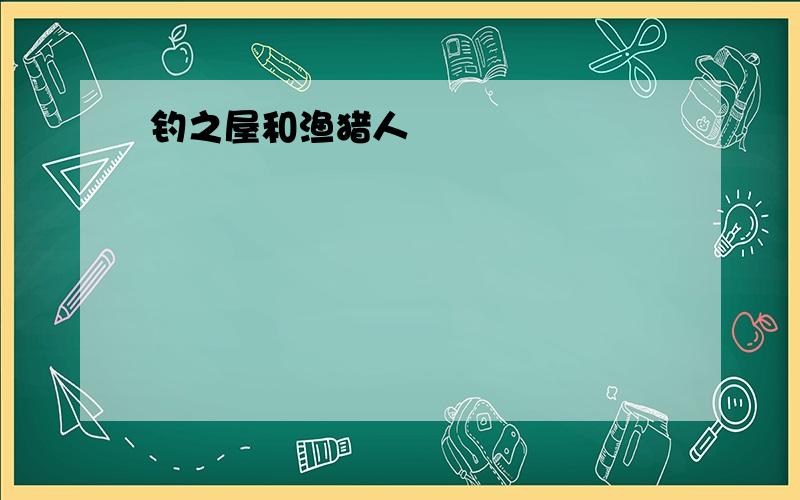 钓之屋和渔猎人